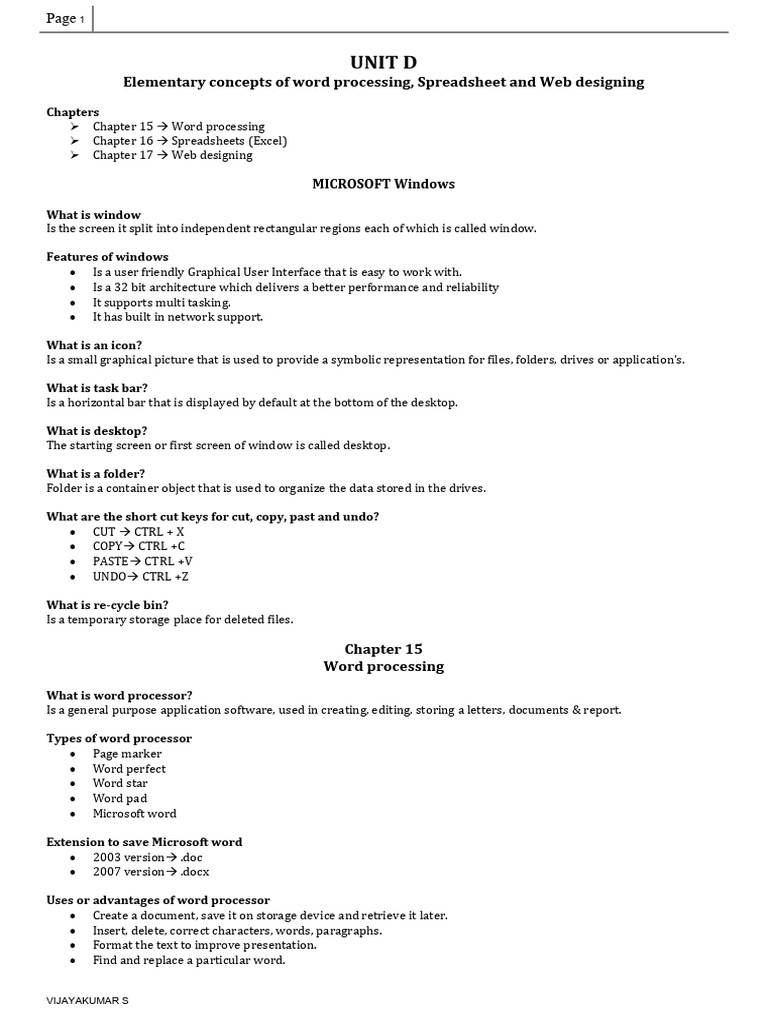 Page 1

UNIT D

Elementary concepts of word processing, Spreadsheet and Web designing

Chapters
➢ Chapter 15 → Word processing
➢ Chapter 16 → Spreadsheets (Excel)
➢ Chapter 17 → Web designing

MICROSOFT Windows

What is window
Is the screen it split into independent rectangular regions each of which is called window.

Features of windows
• Is a user friendly Graphical User Interface that is easy to work with.
• Is a 32 bit architecture which delivers a better performance and reliability
• It supports multi tasking.
• It has built in network support.

What is an icon?
Is a small graphical picture that is used to provide a symbolic representation for files, folders, drives or application's.

What is task bar?
Is a horizontal bar that is displayed by default at the bottom of the desktop.

What is desktop?
The starting screen or first screen of window is called desktop.

What is a folder?
Folder is a container object that is used to organize the data stored in the drives.

What are the short cut keys for cut, copy, past and undo?
• CUT → CTRL + X
• COPY→ CTRL +C
• PASTE→ CTRL +V
• UNDO→ CTRL +Z

What is re-cycle bin?
Is a temporary storage place for deleted files.

Chapter 15
Word processing

What is word processor?
Is a general purpose application software, used in creating, editing, storing a letters, documents & report.

Types of word processor
• Page marker
• Word perfect
• Word star
• Word pad
• Microsoft word

Extension to save Microsoft word
• 2003 version→ .doc
• 2007 version→ .docx

Uses or advantages of word processor
• Create a document, save it on storage device and retrieve it later.
• Insert, delete, correct characters, words, paragraphs.
• Format the text to improve presentation.
• Find and replace a particular word.

VIJAYAKUMAR S